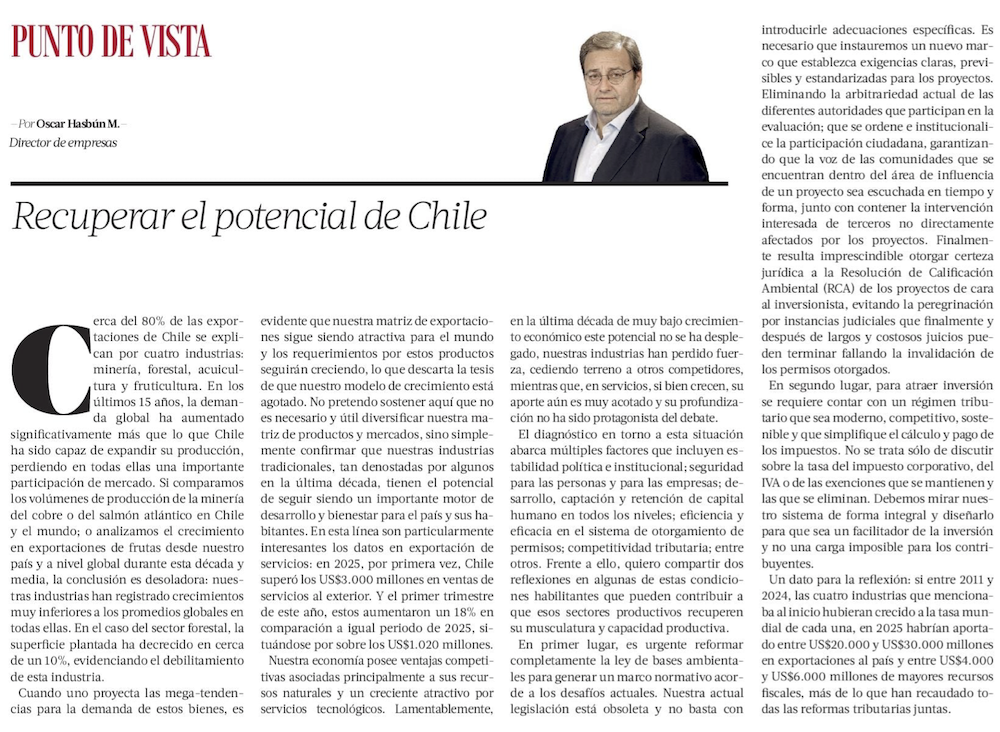 PUNTO DE VISTA

—Por Oscar Hasbún M.—
Director de empresas

Recuperar el potencial de Chile

Cerca del 80% de las exportaciones de Chile se explican por cuatro industrias: minería, forestal, acuicultura y fruticultura. En los últimos 15 años, la demanda global ha aumentado significativamente más que lo que Chile ha sido capaz de expandir su producción, perdiendo en todas ellas una importante participación de mercado. Si comparamos los volúmenes de producción de la minería del cobre o del salmón atlántico en Chile y el mundo; o analizamos el crecimiento en exportaciones de frutas desde nuestro país y a nivel global durante esta década y media, la conclusión es desoladora: nuestras industrias han registrado crecimientos muy inferiores a los promedios globales en todas ellas. En el caso del sector forestal, la superficie plantada ha decrecido en cerca de un 10%, evidenciando el debilitamiento de esta industria.

Cuando uno proyecta las mega-tendencias para la demanda de estos bienes, es evidente que nuestra matriz de exportaciones sigue siendo atractiva para el mundo y los requerimientos por estos productos seguirán creciendo, lo que descarta la tesis de que nuestro modelo de crecimiento está agotado. No pretendo sostener aquí que no es necesario y útil diversificar nuestra matriz de productos y mercados, sino simplemente confirmar que nuestras industrias tradicionales, tan denostadas por algunos en la última década, tienen el potencial de seguir siendo un importante motor de desarrollo y bienestar para el país y sus habitantes. En esta línea son particularmente interesantes los datos en exportación de servicios: en 2025, por primera vez, Chile superó los US$3.000 millones en ventas de servicios al exterior. Y el primer trimestre de este año, estos aumentaron un 18% en comparación a igual periodo de 2025, situándose por sobre los US$1.020 millones.

Nuestra economía posee ventajas competitivas asociadas principalmente a sus recursos naturales y un creciente atractivo por servicios tecnológicos. Lamentablemente, en la última década de muy bajo crecimiento económico este potencial no se ha desplegado, nuestras industrias han perdido fuerza, cediendo terreno a otros competidores, mientras que, en servicios, si bien crecen, su aporte aún es muy acotado y su profundización no ha sido protagonista del debate.

El diagnóstico en torno a esta situación abarca múltiples factores que incluyen estabilidad política e institucional; seguridad para las personas y para las empresas; desarrollo, captación y retención de capital humano en todos los niveles; eficiencia y eficacia en el sistema de otorgamiento de permisos; competitividad tributaria; entre otros. Frente a ello, quiero compartir dos reflexiones en algunas de estas condiciones habilitantes que pueden contribuir a que esos sectores productivos recuperen su musculatura y capacidad productiva.

En primer lugar, es urgente reformar completamente la ley de bases ambientales para generar un marco normativo acorde a los desafíos actuales. Nuestra actual legislación está obsoleta y no basta con introducirle adecuaciones específicas. Es necesario que instauremos un nuevo marco que establezca exigencias claras, previsibles y estandarizadas para los proyectos. Eliminando la arbitrariedad actual de las diferentes autoridades que participan en la evaluación; que se ordene e institucionalice la participación ciudadana, garantizando que la voz de las comunidades que se encuentran dentro del área de influencia de un proyecto sea escuchada en tiempo y forma, junto con contener la intervención interesada de terceros no directamente afectados por los proyectos. Finalmente resulta imprescindible otorgar certeza jurídica a la Resolución de Calificación Ambiental (RCA) de los proyectos de cara al inversionista, evitando la peregrinación por instancias judiciales que finalmente y después de largos y costosos juicios pueden terminar fallando la invalidación de los permisos otorgados.

En segundo lugar, para atraer inversión se requiere contar con un régimen tributario que sea moderno, competitivo, sostenible y que simplifique el cálculo y pago de los impuestos. No se trata sólo de discutir sobre la tasa del impuesto corporativo, del IVA o de las exenciones que se mantienen y las que se eliminan. Debemos mirar nuestro sistema de forma integral y diseñarlo para que sea un facilitador de la inversión y no una carga imposible para los contribuyentes.

Un dato para la reflexión: si entre 2011 y 2024, las cuatro industrias que mencionaba al inicio hubieran crecido a la tasa mundial de cada una, en 2025 habrían aportado entre US$20.000 y US$30.000 millones en exportaciones al país y entre US$4.000 y US$6.000 millones de mayores recursos fiscales, más de lo que han recaudado todas las reformas tributarias juntas.